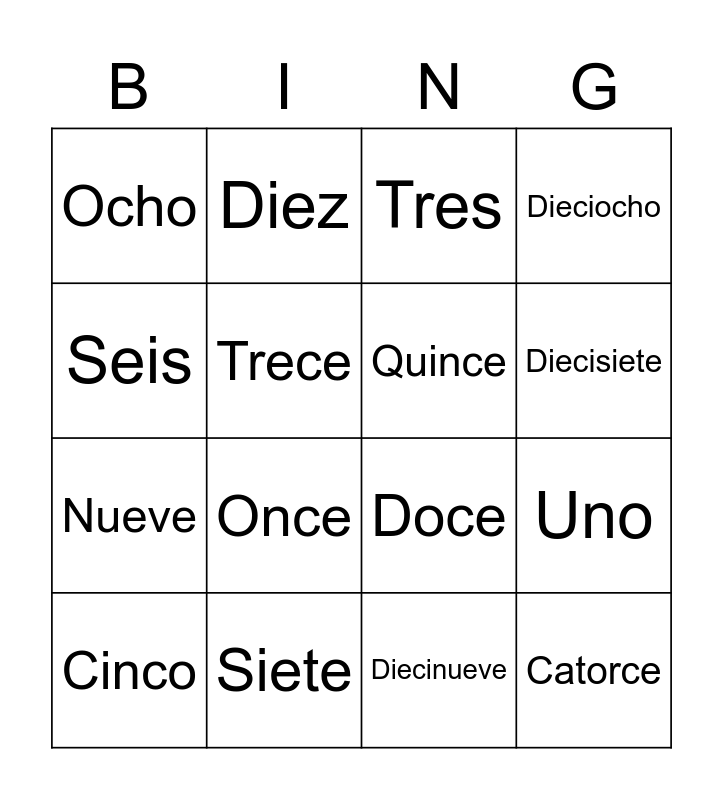 | B | I | N | G |
|---|---|---|---|
| Ocho | Diez | Tres | Dieciocho |
| Seis | Trece | Quince | Diecisiete |
| Nueve | Once | Doce | Uno |
| Cinco | Siete | Diecinueve | Catorce |